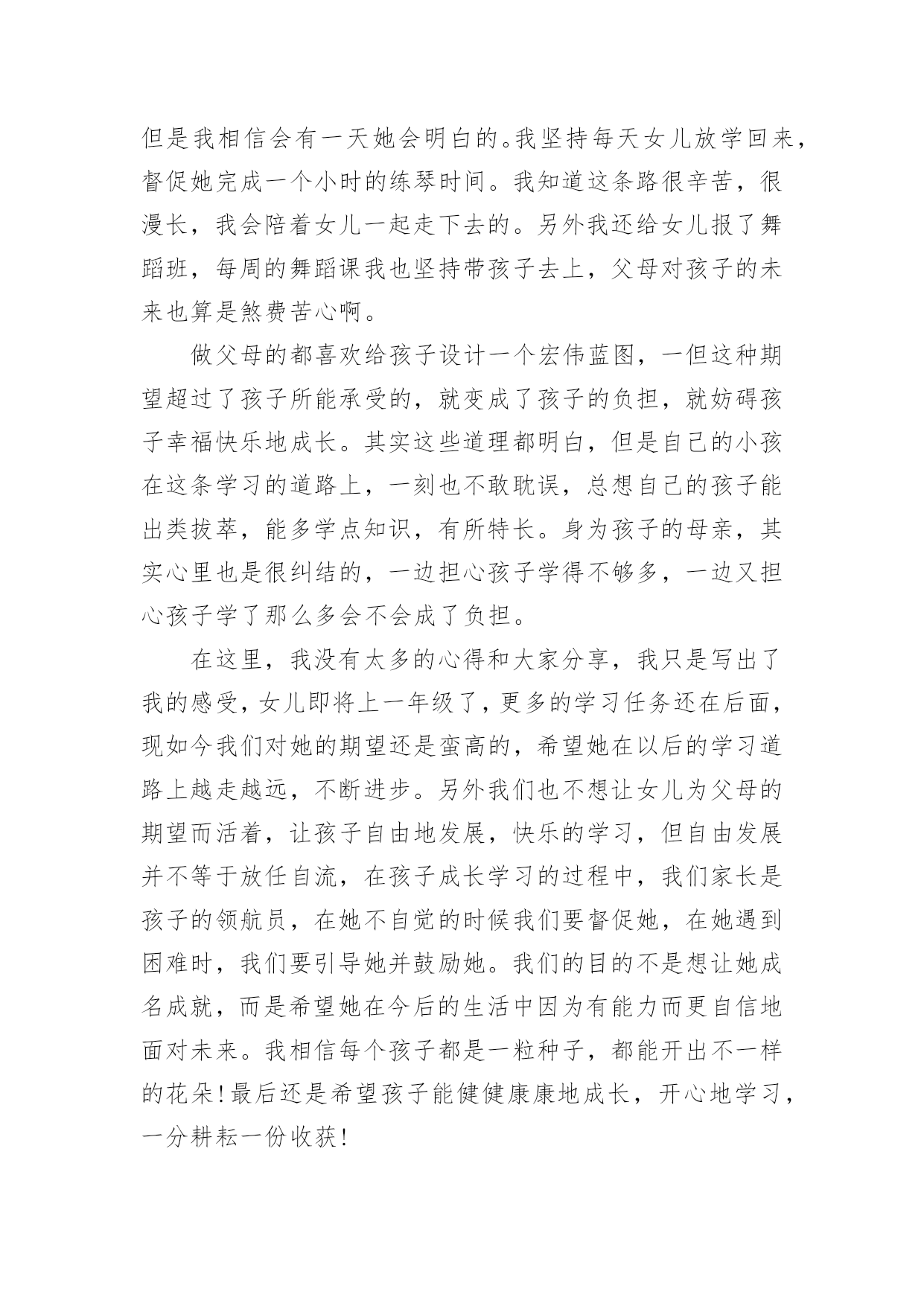 但是我相信会有一天她会明白的。我坚持每天女儿放学回来，督促她完成一个小时的练琴时间。我知道这条路很辛苦，很漫长，我会陪着女儿一起走下去的。另外我还给女儿报了舞蹈班，每周的舞蹈课我也坚持带孩子去上，父母对孩子的未来也算是煞费苦心啊。

做父母的都喜欢给孩子设计一个宏伟蓝图，一但这种期望超过了孩子所能承受的，就变成了孩子的负担，就妨碍孩子幸福快乐地成长。其实这些道理都明白，但是自己的小孩在这条学习的道路上，一刻也不敢耽误，总想自己的孩子能出类拔萃，能多学点知识，有所特长。身为孩子的母亲，其实心里也是很纠结的，一边担心孩子学得不够多，一边又担心孩子学了那么多会不会成了负担。

在这里，我没有太多的心得和大家分享，我只是写出了我的感受，女儿即将上一年级了，更多的学习任务还在后面，现如今我们对她的期望还是蛮高的，希望她在以后的学习道路上越走越远，不断进步。另外我们也不想让女儿为父母的期望而活着，让孩子自由地发展，快乐的学习，但自由发展并不等于放任自流，在孩子成长学习的过程中，我们家长是孩子的领航员，在她不自觉的时候我们要督促她，在她遇到困难时，我们要引导她并鼓励她。我们的目的不是想让她成名成就，而是希望她在今后的生活中因为有能力而更自信地面对未来。我相信每个孩子都是一粒种子，都能开出不一样的花朵！最后还是希望孩子能健健康康地成长，开心地学习，一分耕耘一份收获！